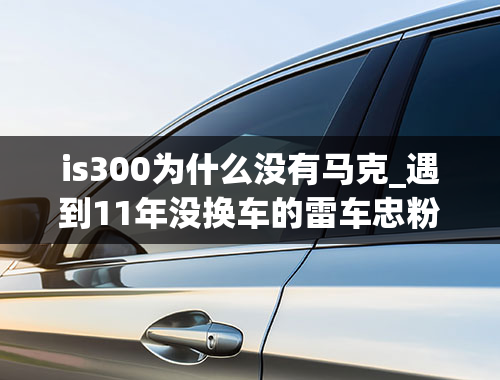 is300为什么没有马克_遇到11年没换车的雷车忠粉